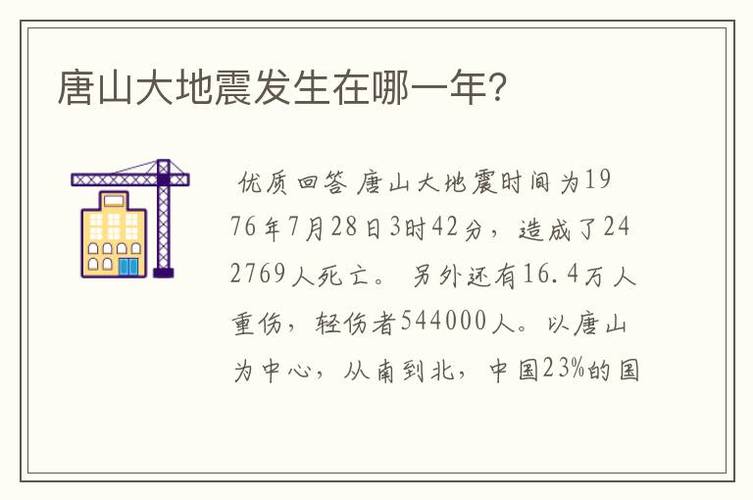 唐山大地震发生在哪一年?

优质回答 唐山大地震时间为1976年7月28日3时42分，造成了242769人死亡。 另外还有16.4万人重伤，轻伤者544000人。以唐山为中心，从南到北，中国23%的国